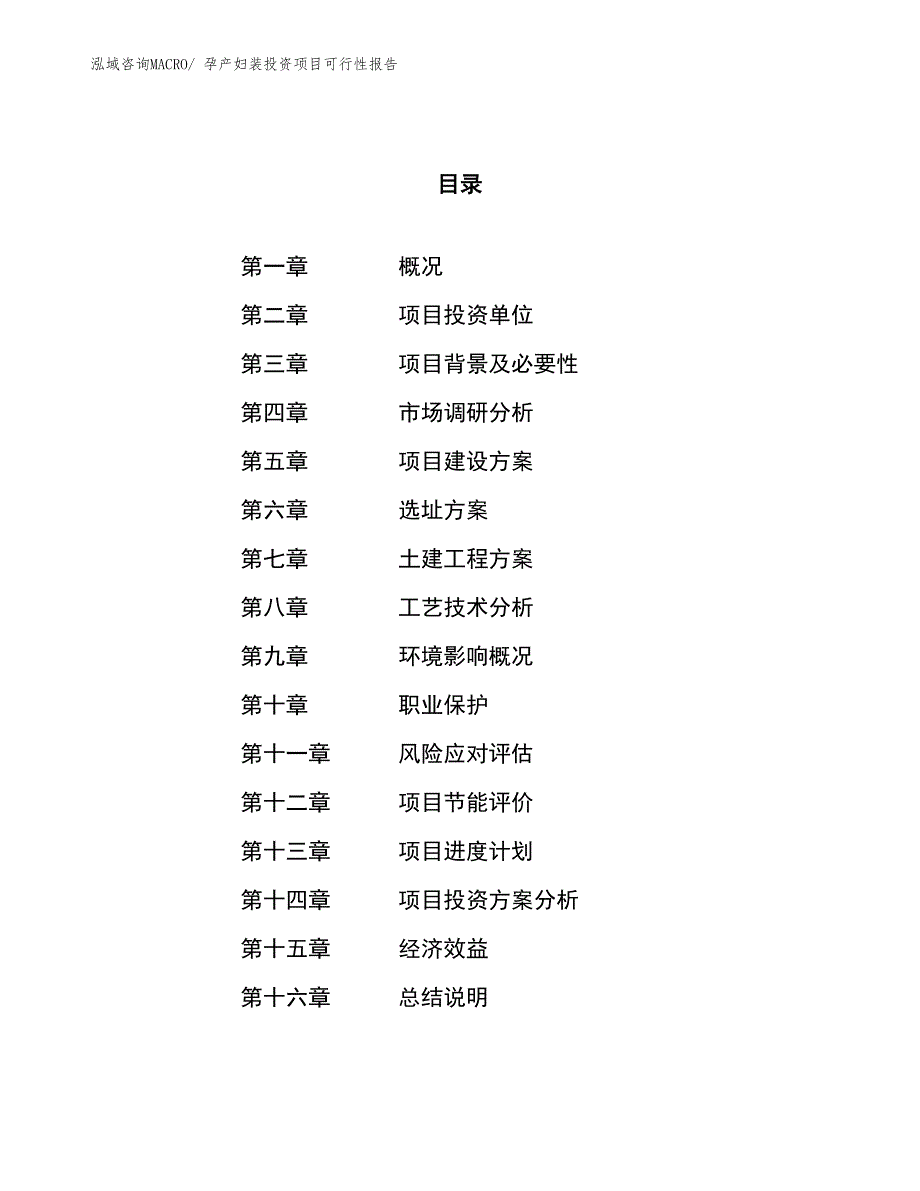 泓域咨询MACRO/ 孕产妇装投资项目可行性报告

目录

第一章 概况
第二章 项目投资单位
第三章 项目背景及必要性
第四章 市场调研分析
第五章 项目建设方案
第六章 选址方案
第七章 土建工程方案
第八章 工艺技术分析
第九章 环境影响概况
第十章 职业保护
第十一章 风险应对评估
第十二章 项目节能评价
第十三章 项目进度计划
第十四章 项目投资方案分析
第十五章 经济效益
第十六章 总结说明